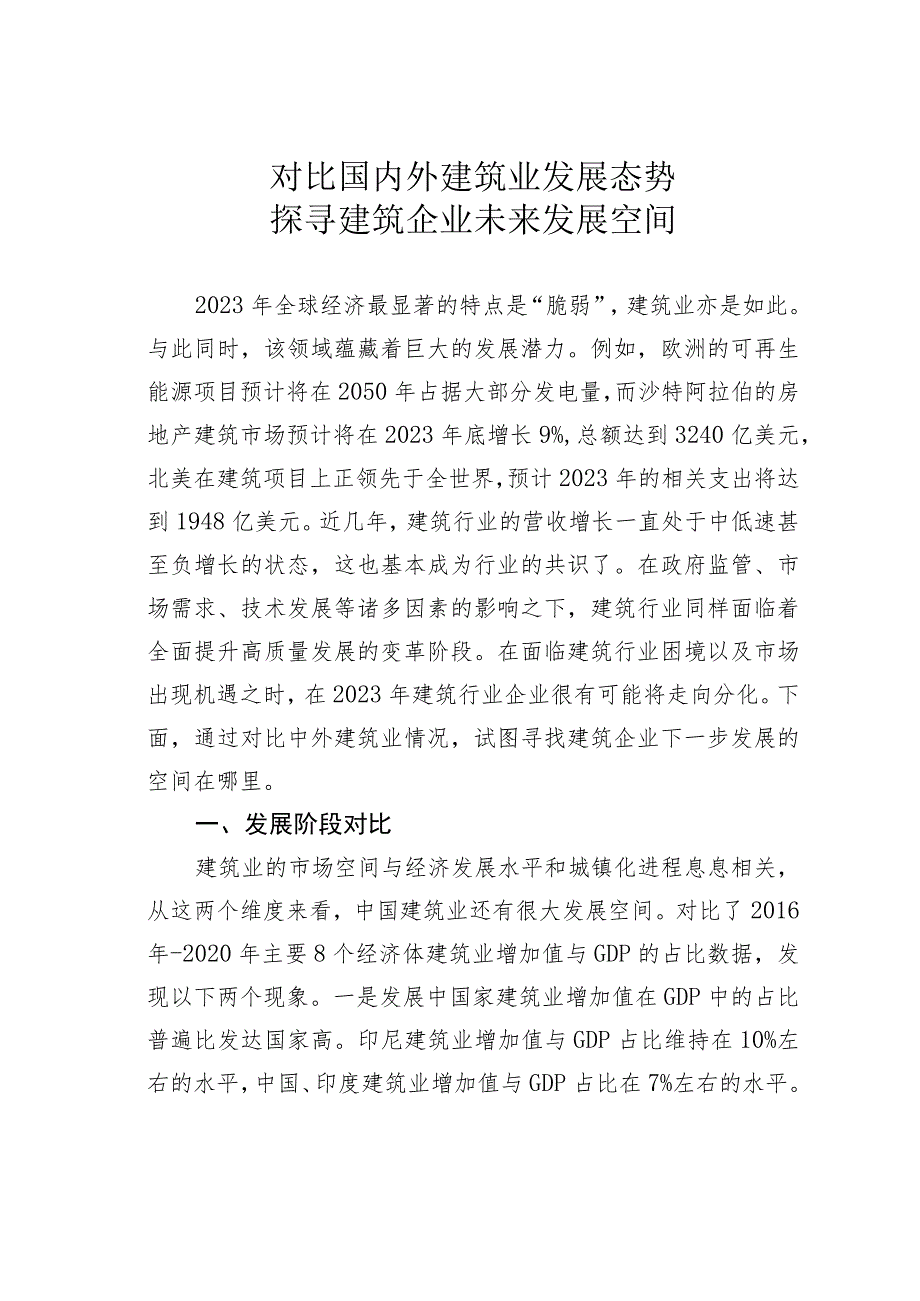 对比国内外建筑业发展态势
探寻建筑企业未来发展空间

2023年全球经济最显著的特点是“脆弱”，建筑业亦是如此。与此同时，该领域蕴藏着巨大的发展潜力。例如，欧洲的可再生能源项目预计将在2050年占据大部分发电量，而沙特阿拉伯的房地产建筑市场预计将在2023年底增长9%，总额达到3240亿美元，北美在建筑项目上正领先于全世界，预计2023年的相关支出将达到1948亿美元。近几年，建筑行业的营收增长一直处于中低速甚至负增长的状态，这也基本成为行业的共识了。在政府监管、市场需求、技术发展等诸多因素的影响之下，建筑行业同样面临着全面提升高质量发展的变革阶段。在面临建筑行业困境以及市场出现机遇之时，在2023年建筑行业企业很有可能将走向分化。下面，通过对比中外建筑业情况，试图寻找建筑企业下一步发展的空间在哪里。

一、发展阶段对比

建筑业的市场空间与经济发展水平和城镇化进程息息相关，从这两个维度来看，中国建筑业还有很大发展空间。对比了2016年-2020年主要8个经济体建筑业增加值与GDP的占比数据，发现以下两个现象。一是发展中国家建筑业增加值在GDP中的占比普遍比发达国家高。印尼建筑业增加值与GDP占比维持在10%左右的水平，中国、印度建筑业增加值与GDP占比在7%左右的水平。